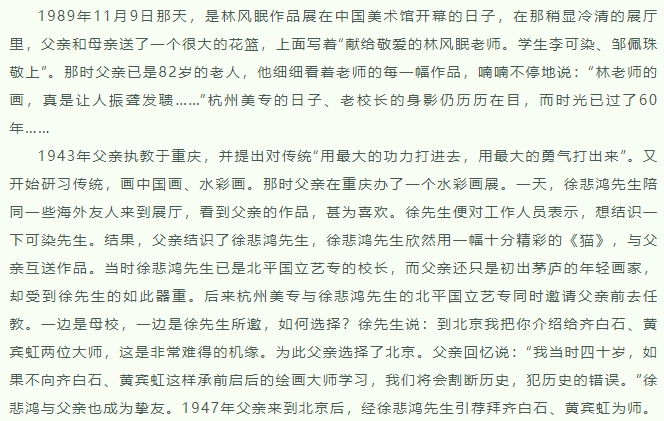 1989年11月9日那天，是林风眠作品展在中国美术馆开幕的日子，在那稍显冷清的展厅里，父亲和母亲送了一个很大的花篮，上面写着“献给敬爱的林风眠老师。学生李可染、邹佩珠敬上”。那时父亲已是82岁的老人，他细细看着老师的每一幅作品，喃喃不停地说：“林老师的画，真是让人振聋发聩……”杭州美专的日子、老校长的身影仍历历在目，而时光已过了60年……

1943年父亲执教于重庆，并提出对传统“用最大的功力打进去，用最大的勇气打出来”。又开始研习传统，画中国画、水彩画。那时父亲在重庆办了一个水彩画展。一天，徐悲鸿先生陪同一些海外友人来到展厅，看到父亲的作品，甚为喜欢。徐先生便对工作人员表示，想结识一下可染先生。结果，父亲结识了徐悲鸿先生，徐悲鸿先生欣然用一幅十分精彩的《猫》，与父亲互送作品。当时徐悲鸿先生已是北平国立艺专的校长，而父亲还只是初出茅庐的年轻画家，却受到徐先生的如此器重。后来杭州美专与徐悲鸿先生的北平国立艺专同时邀请父亲前去任教。一边是母校，一边是徐先生所邀，如何选择？徐先生说：到北京我把你介绍给齐白石、黄宾虹两位大师，这是非常难得的机缘。为此父亲选择了北京。父亲回忆说：“我当时四十岁，如果不向齐白石、黄宾虹这样承前启后的绘画大师学习，我们将会割断历史，犯历史的错误。”徐悲鸿与父亲也成为挚友。1947年父亲来到北京后，经徐悲鸿先生引荐拜齐白石、黄宾虹为师。